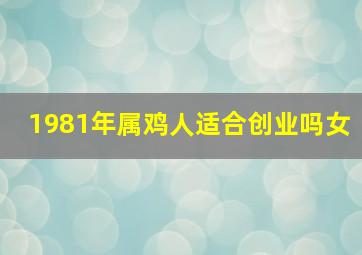 1981年属鸡人适合创业吗女